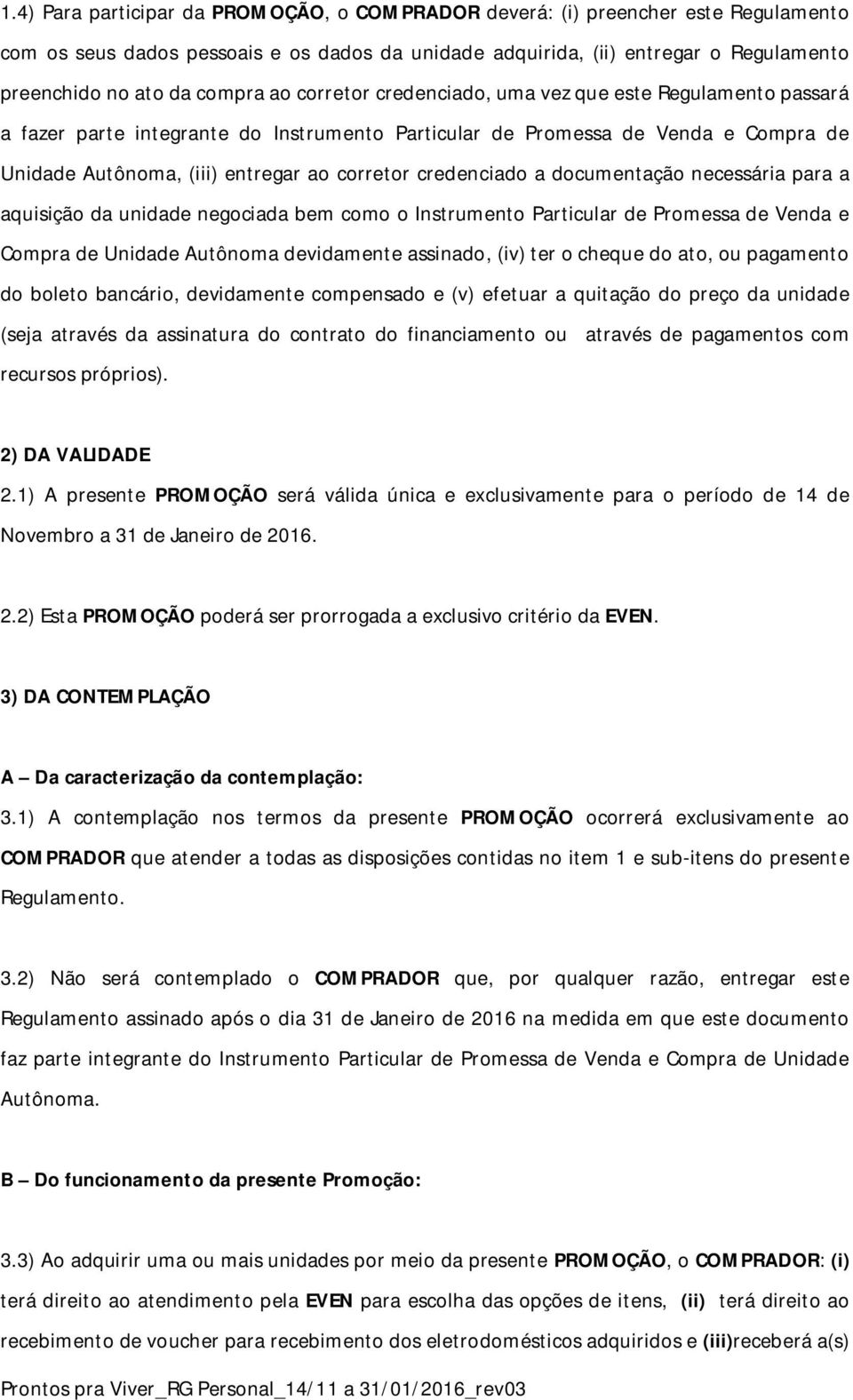 1.4) Para participar da PROMOÇÃO, o COMPRADOR deverá: (i) preencher este Regulamento com os seus dados pessoais e os dados da unidade adquirida, (ii) entregar o Regulamento preenchido no ato da compra ao corretor credenciado, uma vez que este Regulamento passará a fazer parte integrante do Instrumento Particular de Promessa de Venda e Compra de Unidade Autônoma, (iii) entregar ao corretor credenciado a documentação necessária para a aquisição da unidade negociada bem como o Instrumento Particular de Promessa de Venda e Compra de Unidade Autônoma devidamente assinado, (iv) ter o cheque do ato, ou pagamento do boleto bancário, devidamente compensado e (v) efetuar a quitação do preço da unidade (seja através da assinatura do contrato do financiamento ou através de pagamentos com recursos próprios).

2) DA VALIDADE
2.1) A presente PROMOÇÃO será válida única e exclusivamente para o período de 14 de Novembro a 31 de Janeiro de 2016.

2.2) Esta PROMOÇÃO poderá ser prorrogada a exclusivo critério da EVEN.

3) DA CONTEMPLAÇÃO

A – Da caracterização da contemplação:
3.1) A contemplação nos termos da presente PROMOÇÃO ocorrerá exclusivamente ao COMPRADOR que atender a todas as disposições contidas no item 1 e sub-itens do presente Regulamento.

3.2) Não será contemplado o COMPRADOR que, por qualquer razão, entregar este Regulamento assinado após o dia 31 de Janeiro de 2016 na medida em que este documento faz parte integrante do Instrumento Particular de Promessa de Venda e Compra de Unidade Autônoma.

B – Do funcionamento da presente Promoção:

3.3) Ao adquirir uma ou mais unidades por meio da presente PROMOÇÃO, o COMPRADOR: (i) terá direito ao atendimento pela EVEN para escolha das opções de itens, (ii) terá direito ao recebimento de voucher para recebimento dos eletrodomésticos adquiridos e (iii)receberá a(s)

Prontos pra Viver_RG Personal_14/11 a 31/01/2016_rev03